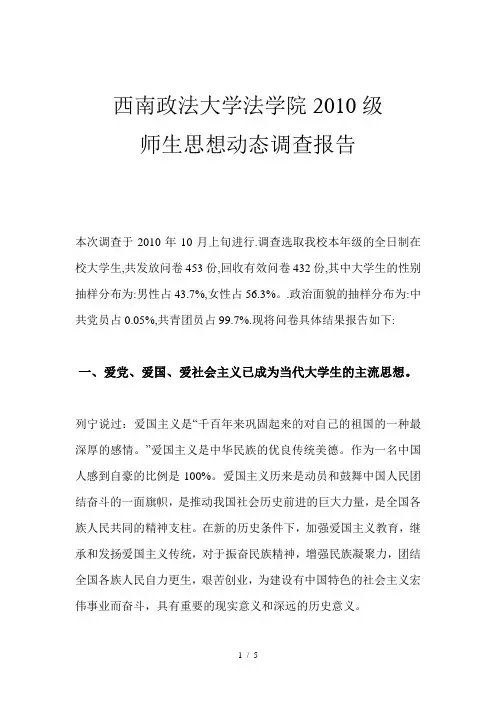 西南政法大学法学院 2010 级
师生思想动态调查报告

本次调查于 2010 年 10 月上旬进行.调查选取我校本年级的全日制在校大学生,共发放问卷 453 份,回收有效问卷 432 份,其中大学生的性别抽样分布为:男性占 43.7%,女性占 56.3%。.政治面貌的抽样分布为:中共党员占 0.05%,共青团员占 99.7%.现将问卷具体结果报告如下:

一、爱党、爱国、爱社会主义已成为当代大学生的主流思想。

列宁说过：爱国主义是“千百年来巩固起来的对自己的祖国的一种最深厚的感情。”爱国主义是中华民族的优良传统美德。作为一名中国人感到自豪的比例是 100%。爱国主义历来是动员和鼓舞中国人民团结奋斗的一面旗帜，是推动我国社会历史前进的巨大力量，是全国各族人民共同的精神支柱。在新的历史条件下，加强爱国主义教育，继承和发扬爱国主义传统，对于振奋民族精神，增强民族凝聚力，团结全国各族人民自力更生，艰苦创业，为建设有中国特色的社会主义宏伟事业而奋斗，具有重要的现实意义和深远的历史意义。

1 / 5